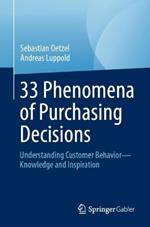 Sebastian Oetzel
Andreas Luppold

33 Phenomena of Purchasing Decisions

Understanding Customer Behavior—Knowledge and Inspiration

Springer Gabler